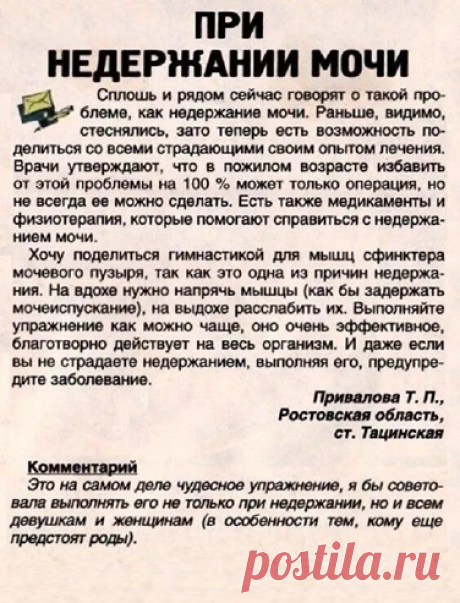 ПРИ НЕДЕРЖАНИИ МОЧИ

Сплошь и рядом сейчас говорят о такой проблеме, как недержание мочи. Раньше, видимо, стеснялись, зато теперь есть возможность поделиться со всеми страдающими своим опытом лечения. Врачи утверждают, что в пожилом возрасте избавить от этой проблемы на 100 % может только операция, но не всегда ее можно сделать. Есть также медикаменты и физиотерапия, которые помогают справиться с недержанием мочи.

Хочу поделиться гимнастикой для мышц сфинктера мочевого пузыря, так как это одна из причин недержания. На вдохе нужно напрячь мышцы (как бы задержать мочеиспускание), на выдохе расслабить их. Выполняйте упражнение как можно чаще, оно очень эффективное, благотворно действует на весь организм. И даже если вы не страдаете недержанием, выполняя его, предупредите заболевание.

Привалова Т. П.,
Ростовская область,
ст. Тацинская

Комментарий
Это на самом деле чудесное упражнение, я бы советовала выполнять его не только при недержании, но и всем девушкам и женщинам (в особенности тем, кому еще предстоят роды).

postila.ru